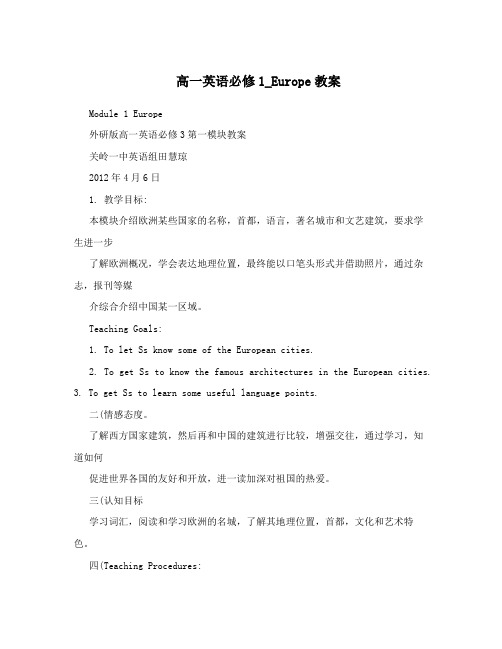 高一英语必修1_Europe教案

Module 1 Europe

外研版高一英语必修3第一模块教案

关岭一中英语组田慧琼

2012年4月6日

1. 教学目标:

本模块介绍欧洲某些国家的名称，首都，语言，著名城市和文艺建筑，要求学生进一步

了解欧洲概况，学会表达地理位置，最终能以口笔头形式并借助照片，通过杂志，报刊等媒

介综合介绍中国某一区域。

Teaching Goals:

1. To let Ss know some of the European cities.

2. To get Ss to know the famous architectures in the European cities.

3. To get Ss to learn some useful language points.

二(情感态度。

了解西方国家建筑，然后再和中国的建筑进行比较，增强交往，通过学习，知道如何

促进世界各国的友好和开放，进一读加深对祖国的热爱。

三(认知目标

学习词汇，阅读和学习欧洲的名城，了解其地理位置，首都，文化和艺术特色。

四(Teaching Procedures: